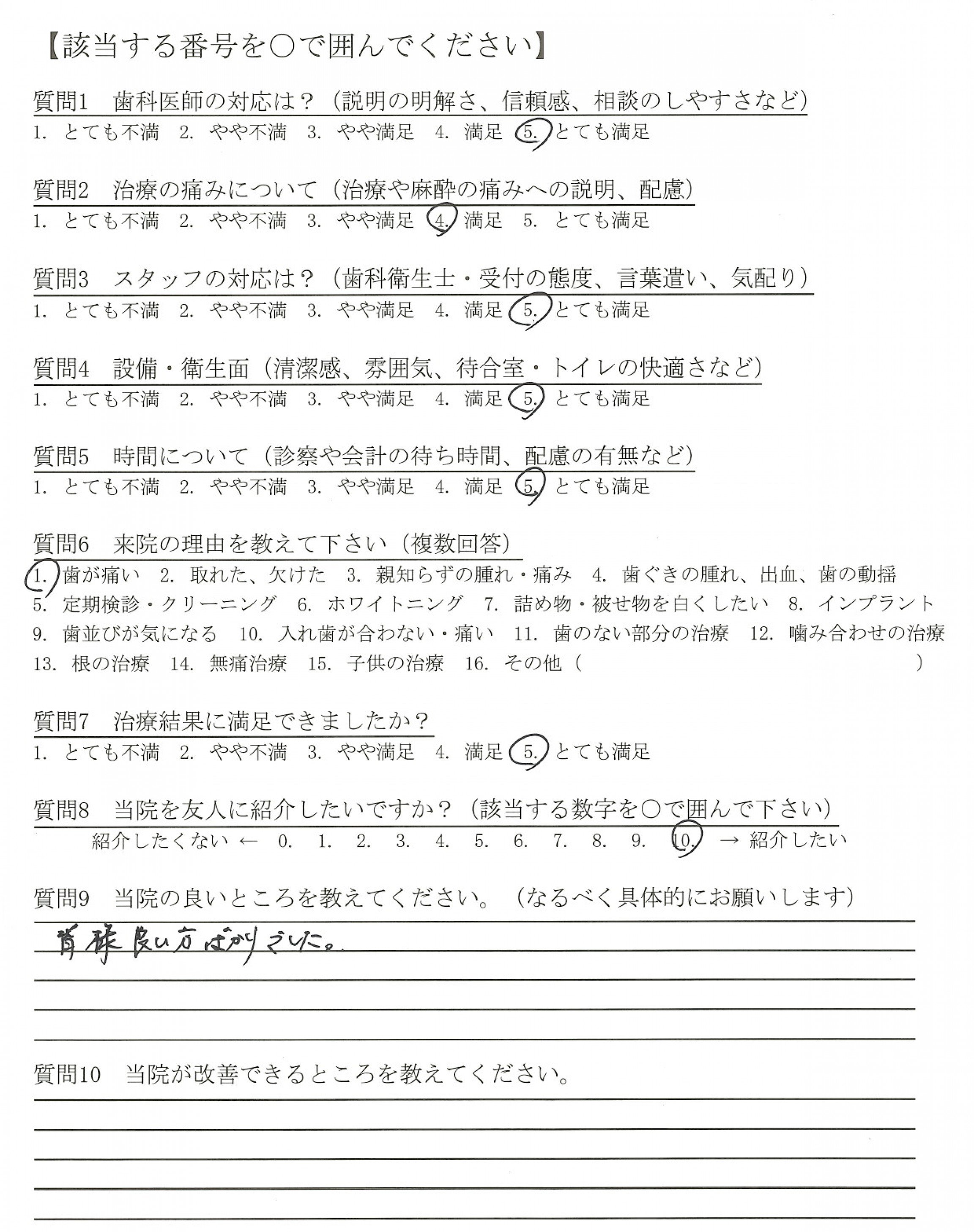 【該当する番号を○で囲んでください】

質問1　歯科医師の対応は？（説明の明解さ、信頼感、相談のしやすさなど）
1. とても不満　2. やや不満　3. やや満足　4. 満足　5. とても満足

質問2　治療の痛みについて（治療や麻酔の痛みへの説明、配慮）
1. とても不満　2. やや不満　3. やや満足　4. 満足　5. とても満足

質問3　スタッフの対応は？（歯科衛生士・受付の態度、言葉遣い、気配り）
1. とても不満　2. やや不満　3. やや満足　4. 満足　5. とても満足

質問4　設備・衛生面（清潔感、雰囲気、待合室・トイレの快適さなど）
1. とても不満　2. やや不満　3. やや満足　4. 満足　5. とても満足

質問5　時間について（診察や会計の待ち時間、配慮の有無など）
1. とても不満　2. やや不満　3. やや満足　4. 満足　5. とても満足

質問6　来院の理由を教えて下さい（複数回答）
1. 歯が痛い　2. 取れた、欠けた　3. 親知らずの腫れ・痛み　4. 歯ぐきの腫れ、出血、歯の動揺　5. 定期検診・クリーニング　6. ホワイトニング　7. 詰め物・被せ物を白くしたい　8. インプラント　9. 歯並びが気になる　10. 入れ歯が合わない・痛い　11. 歯のない部分の治療　12. 噛み合わせの治療　13. 根の治療　14. 無痛治療　15. 子供の治療　16. その他（　　　　）

質問7　治療結果に満足できましたか？
1. とても不満　2. やや不満　3. やや満足　4. 満足　5. とても満足

質問8　当院を友人に紹介したいですか？（該当する数字を○で囲んで下さい）
紹介したくない ← 0. 1. 2. 3. 4. 5. 6. 7. 8. 9. 10. → 紹介したい

質問9　当院の良いところを教えてください。（なるべく具体的にお願いします）
皆様良い方ばかりでした。

質問10　当院が改善できるところを教えてください。